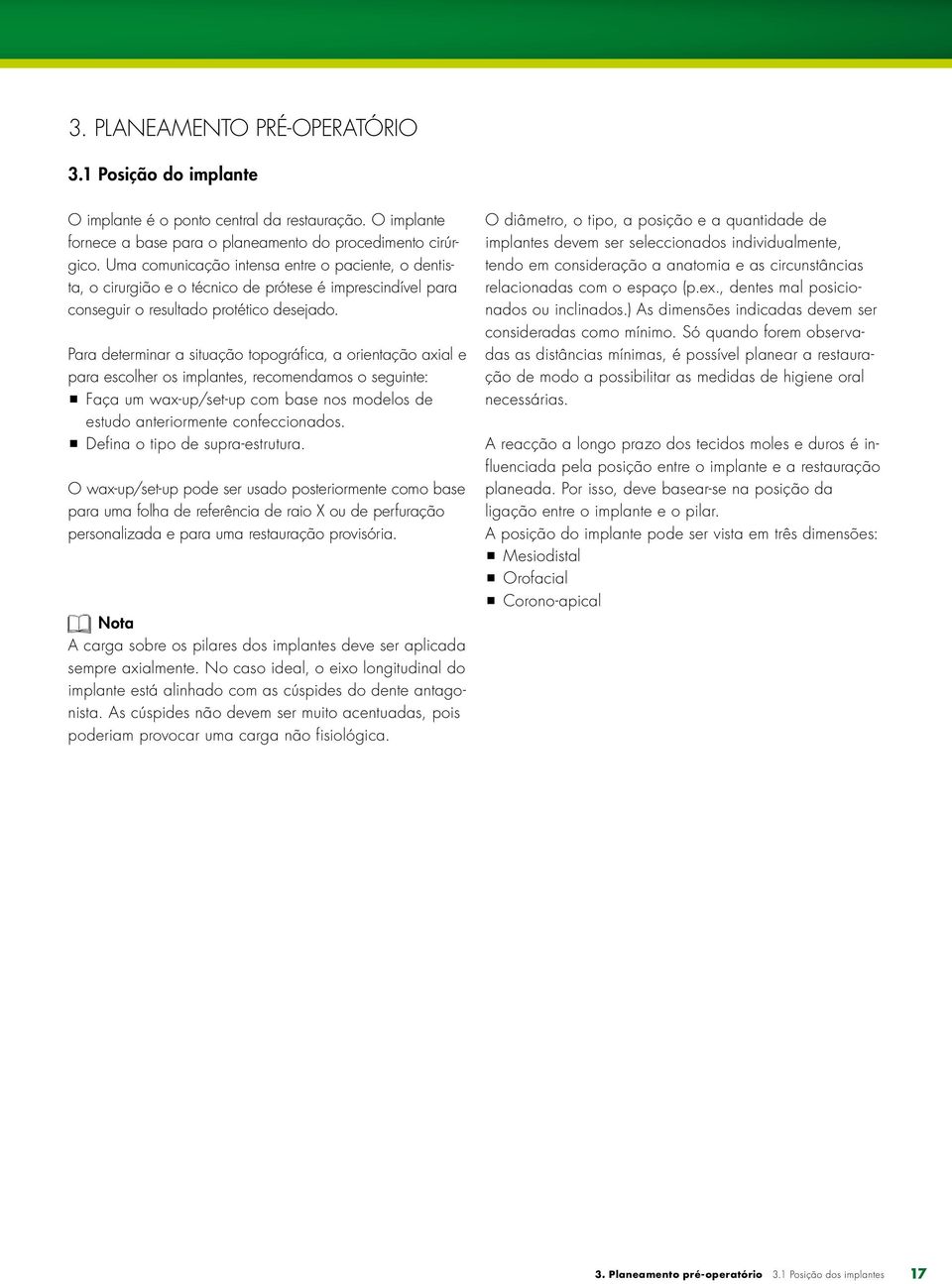 3. PLANEAMENTO PRÉ-OPERATÓRIO

3.1 Posição do implante

O implante é o ponto central da restauração. O implante fornece a base para o planeamento do procedimento cirúrgico. Uma comunicação intensa entre o paciente, o dentista, o cirurgião e o técnico de prótese é imprescindível para conseguir o resultado protético desejado.

Para determinar a situação topográfica, a orientação axial e para escolher os implantes, recomendamos o seguinte:
■ Faça um wax-up/set-up com base nos modelos de estudo anteriormente confeccionados.
■ Defina o tipo de supra-estrutura.

O wax-up/set-up pode ser usado posteriormente como base para uma folha de referência de raio X ou de perfuração personalizada e para uma restauração provisória.

Nota
A carga sobre os pilares dos implantes deve ser aplicada sempre axialmente. No caso ideal, o eixo longitudinal do implante está alinhado com as cúspides do dente antagonista. As cúspides não devem ser muito acentuadas, pois poderiam provocar uma carga não fisiológica.

O diâmetro, o tipo, a posição e a quantidade de implantes devem ser seleccionados individualmente, tendo em consideração a anatomia e as circunstâncias relacionadas com o espaço (p.ex., dentes mal posicionados ou inclinados.) As dimensões indicadas devem ser consideradas como mínimo. Só quando forem observadas as distâncias mínimas, é possível planear a restauração de modo a possibilitar as medidas de higiene oral necessárias.

A reacção a longo prazo dos tecidos moles e duros é influenciada pela posição entre o implante e a restauração planeada. Por isso, deve basear-se na posição da ligação entre o implante e o pilar.
A posição do implante pode ser vista em três dimensões:
■ Mesiodistal
■ Orofacial
■ Corono-apical

3. Planeamento pré-operatório 3.1 Posição dos implantes 17